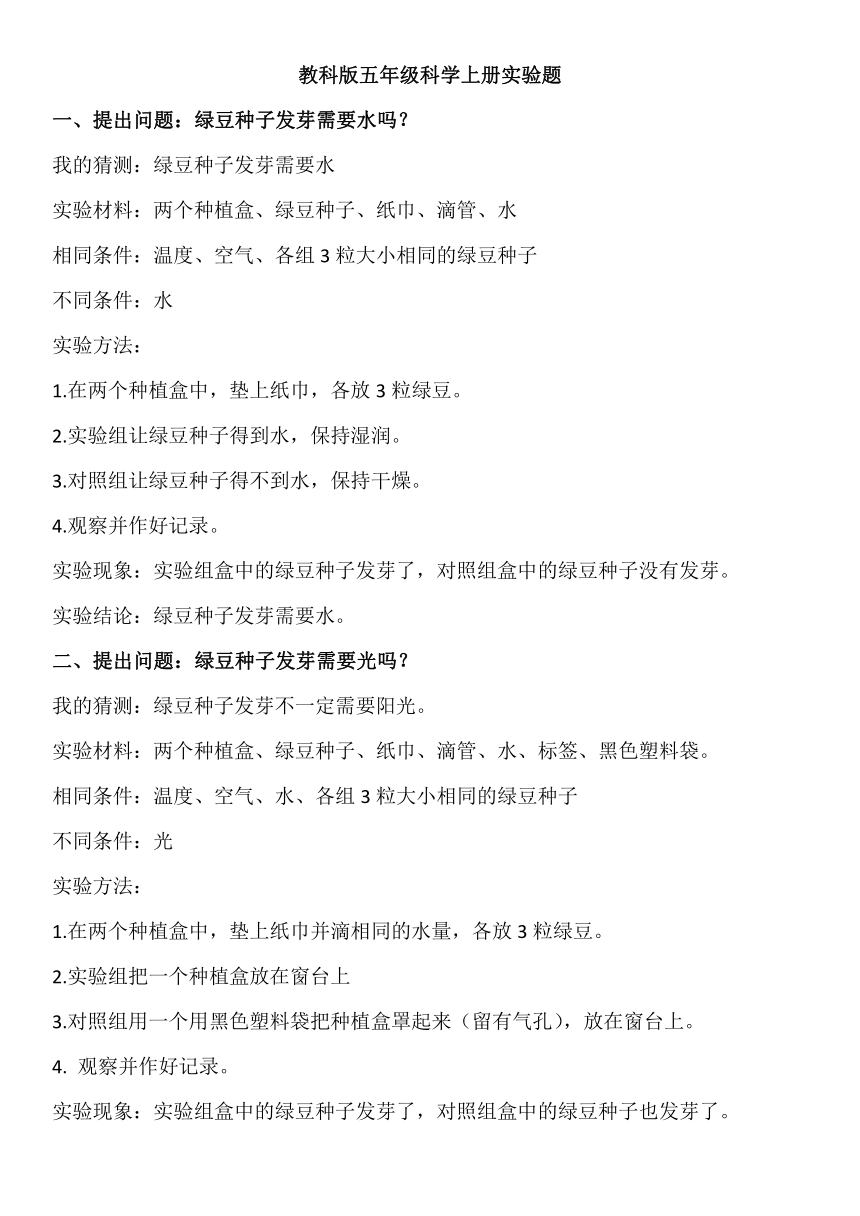 教科版五年级科学上册实验题

一、提出问题：绿豆种子发芽需要水吗？

我的猜测：绿豆种子发芽需要水

实验材料：两个种植盒、绿豆种子、纸巾、滴管、水

相同条件：温度、空气、各组 3 粒大小相同的绿豆种子

不同条件：水

实验方法：

1.在两个种植盒中，垫上纸巾，各放 3 粒绿豆。

2.实验组让绿豆种子得到水，保持湿润。

3.对照组让绿豆种子得不到水，保持干燥。

4.观察并作好记录。

实验现象：实验组盒中的绿豆种子发芽了，对照组盒中的绿豆种子没有发芽。

实验结论：绿豆种子发芽需要水。

二、提出问题：绿豆种子发芽需要光吗？

我的猜测：绿豆种子发芽不一定需要阳光。

实验材料：两个种植盒、绿豆种子、纸巾、滴管、水、标签、黑色塑料袋。

相同条件：温度、空气、水、各组 3 粒大小相同的绿豆种子

不同条件：光

实验方法：

1.在两个种植盒中，垫上纸巾并滴相同的水量，各放 3 粒绿豆。

2.实验组把一个种植盒放在窗台上

3.对照组用一个用黑色塑料袋把种植盒罩起来（留有气孔），放在窗台上。

4. 观察并作好记录。

实验现象：实验组盒中的绿豆种子发芽了，对照组盒中的绿豆种子也发芽了。